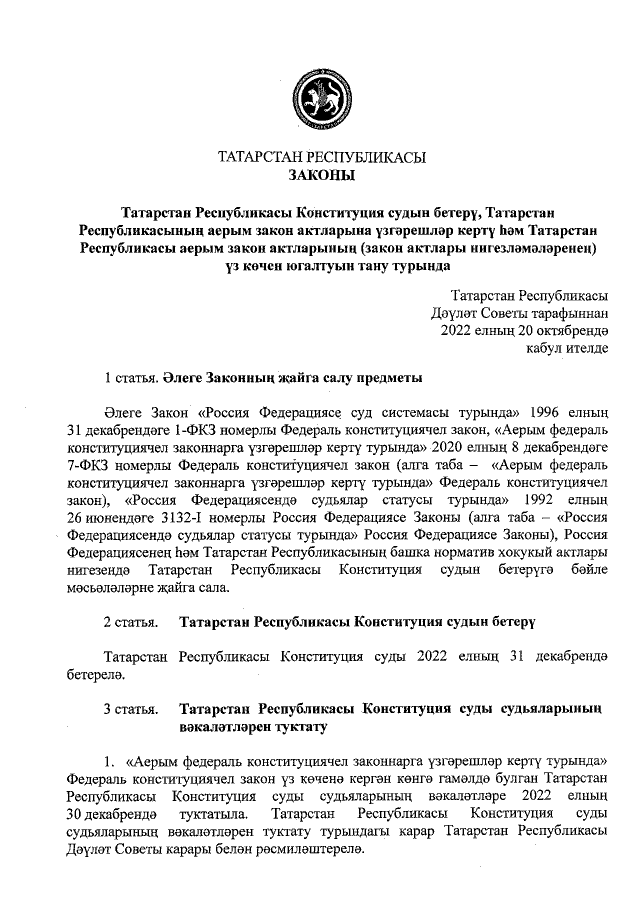 ТАТАРСТАН РЕСПУБЛИКАСЫ
ЗАКОНЫ

Татарстан Республикасы Конституция судын бетерү, Татарстан Республикасының аерым закон актларына үзгәрешләр кертү һәм Татарстан Республикасы аерым закон актларының (закон актлары нигезләмәләренең) үз көчен югалтуын тану турында

Татарстан Республикасы Дәүләт Советы тарафыннан 2022 елның 20 октябрендә кабул ителде

1 статья. Әлеге Законның җайга салу предметы

Әлеге Закон «Россия Федерациясе суд системасы турында» 1996 елның 31 декабрендәге 1-ФКЗ номерлы Федераль конституциячел закон, «Аерым федераль конституциячел законнарга үзгәрешләр кертү турында» 2020 елның 8 декабрендәге 7-ФКЗ номерлы Федераль конституциячел закон (алга таба – «Аерым федераль конституциячел законнарга үзгәрешләр кертү турында» Федераль конституциячел закон), «Россия Федерациясендә судьялар статусы турында» 1992 елның 26 июнендәге 3132-I номерлы Россия Федерациясе Законы (алга таба – «Россия Федерациясендә судьялар статусы турында» Россия Федерациясе Законы), Россия Федерациясенең һәм Татарстан Республикасының башка норматив хокукый актлары нигезендә Татарстан Республикасы Конституция судын бетерүгә бәйле мәсьәләләрне җайга сала.

2 статья. Татарстан Республикасы Конституция судын бетерү

Татарстан Республикасы Конституция суды 2022 елның 31 декабрендә бетерелә.

3 статья. Татарстан Республикасы Конституция суды судьяларының вәкаләтләрен туктату

1. «Аерым федераль конституциячел законнарга үзгәрешләр кертү турында» Федераль конституциячел закон үз көченә кергән көнгә гамәлдә булган Татарстан Республикасы Конституция суды судьяларының вәкаләтләре 2022 елның 30 декабрендә туктатыла. Татарстан Республикасы Конституция суды судьяларының вәкаләтләрен туктату турындагы карар Татарстан Республикасы Дәүләт Советы карары белән рәсмиләштерелә.